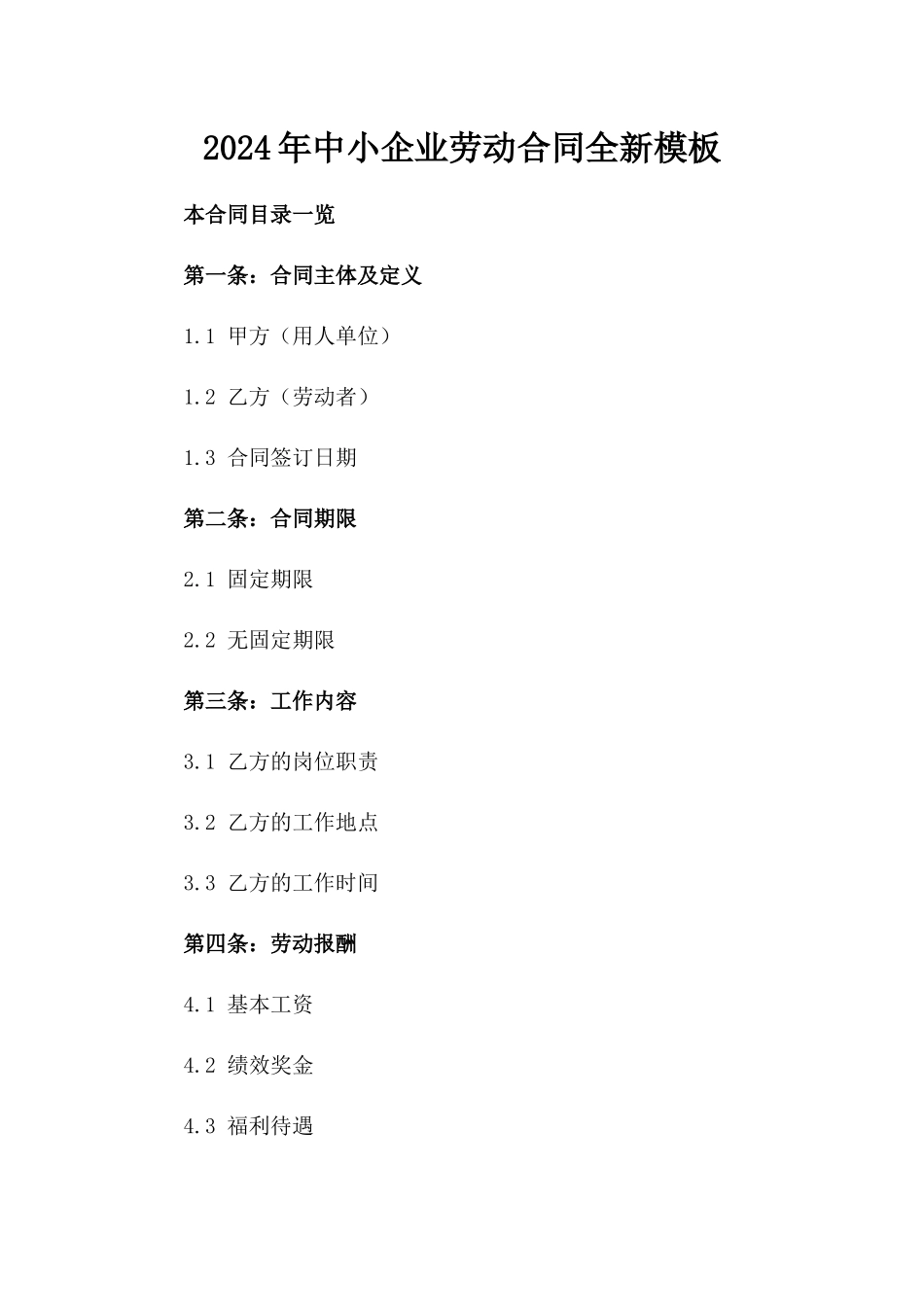 2024年中小企业劳动合同全新模板

本合同目录一览

第一条：合同主体及定义

1.1 甲方（用人单位）

1.2 乙方（劳动者）

1.3 合同签订日期

第二条：合同期限

2.1 固定期限

2.2 无固定期限

第三条：工作内容

3.1 乙方的岗位职责

3.2 乙方的工作地点

3.3 乙方的工作时间

第四条：劳动报酬

4.1 基本工资

4.2 绩效奖金

4.3 福利待遇